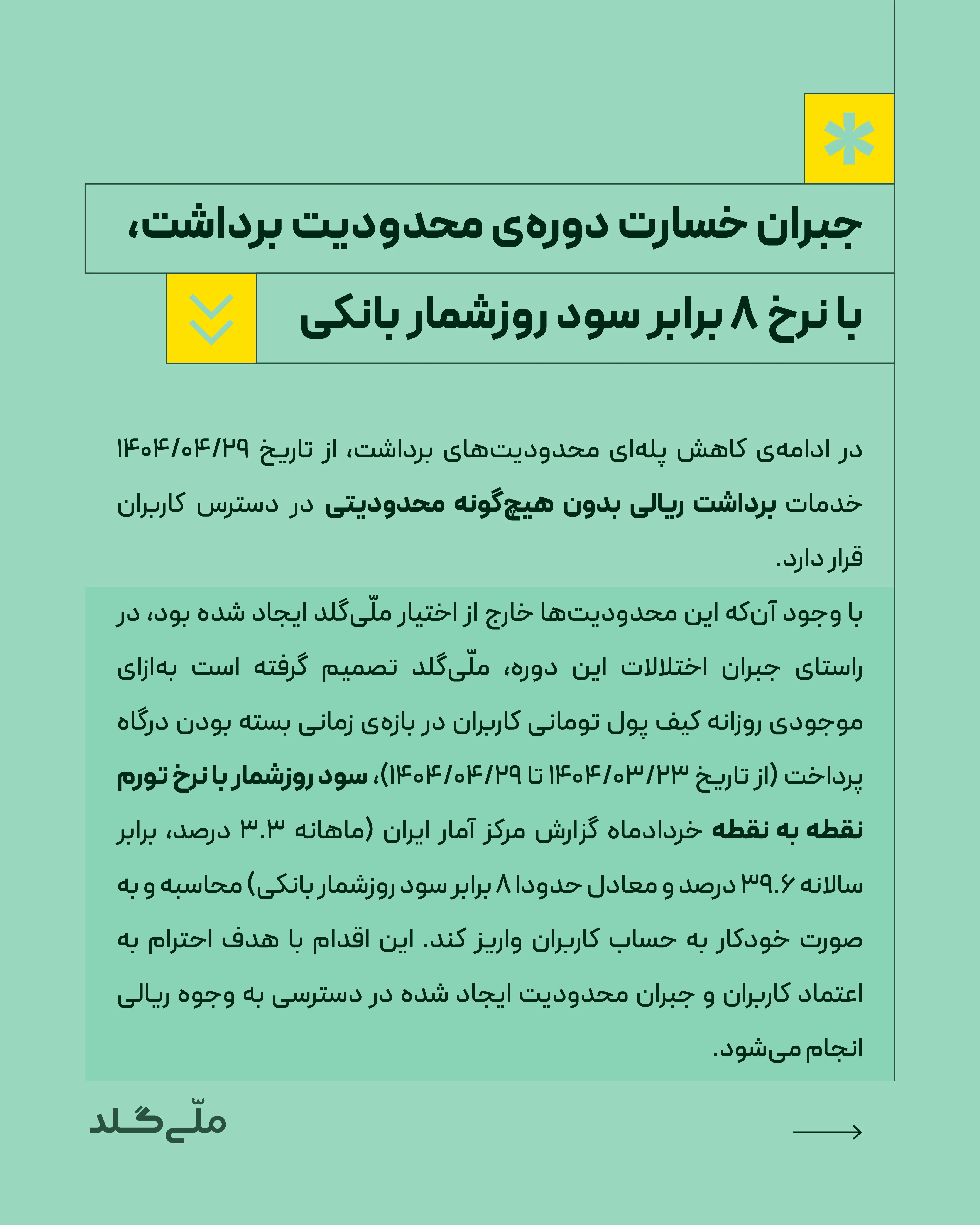 جبران خسارت دوره‌ی محدودیت برداشت، با نرخ ۸ برابر سود روزشمار بانکی

در ادامه‌ی کاهش پله‌ای محدودیت‌های برداشت، از تاریخ ۱۴۰۴/۰۴/۲۹ خدمات برداشت ریالی بدون هیچ‌گونه محدودیتی در دسترس کاربران قرار دارد.

با وجود آن‌که این محدودیت‌ها خارج از اختیار ملّی‌گلد ایجاد شده بود، در راستای جبران اختلالات این دوره، ملّی‌گلد تصمیم گرفته است به‌ازای موجودی روزانه کیف پول تومانی کاربران در بازه‌ی زمانی بسته بودن درگاه پرداخت (از تاریخ ۱۴۰۴/۰۳/۲۳ تا ۱۴۰۴/۰۴/۲۹)، سود روزشمار با نرخ تورم نقطه به نقطه خردادماه گزارش مرکز آمار ایران (ماهانه ۳.۳ درصد، برابر سالانه ۳۹.۶ درصد و معادل حدودا ۸ برابر سود روزشمار بانکی) محاسبه و به صورت خودکار به حساب کاربران واریز کند. این اقدام با هدف احترام به اعتماد کاربران و جبران محدودیت ایجاد شده در دسترسی به وجوه ریالی انجام می‌شود.

ملّی‌گلد